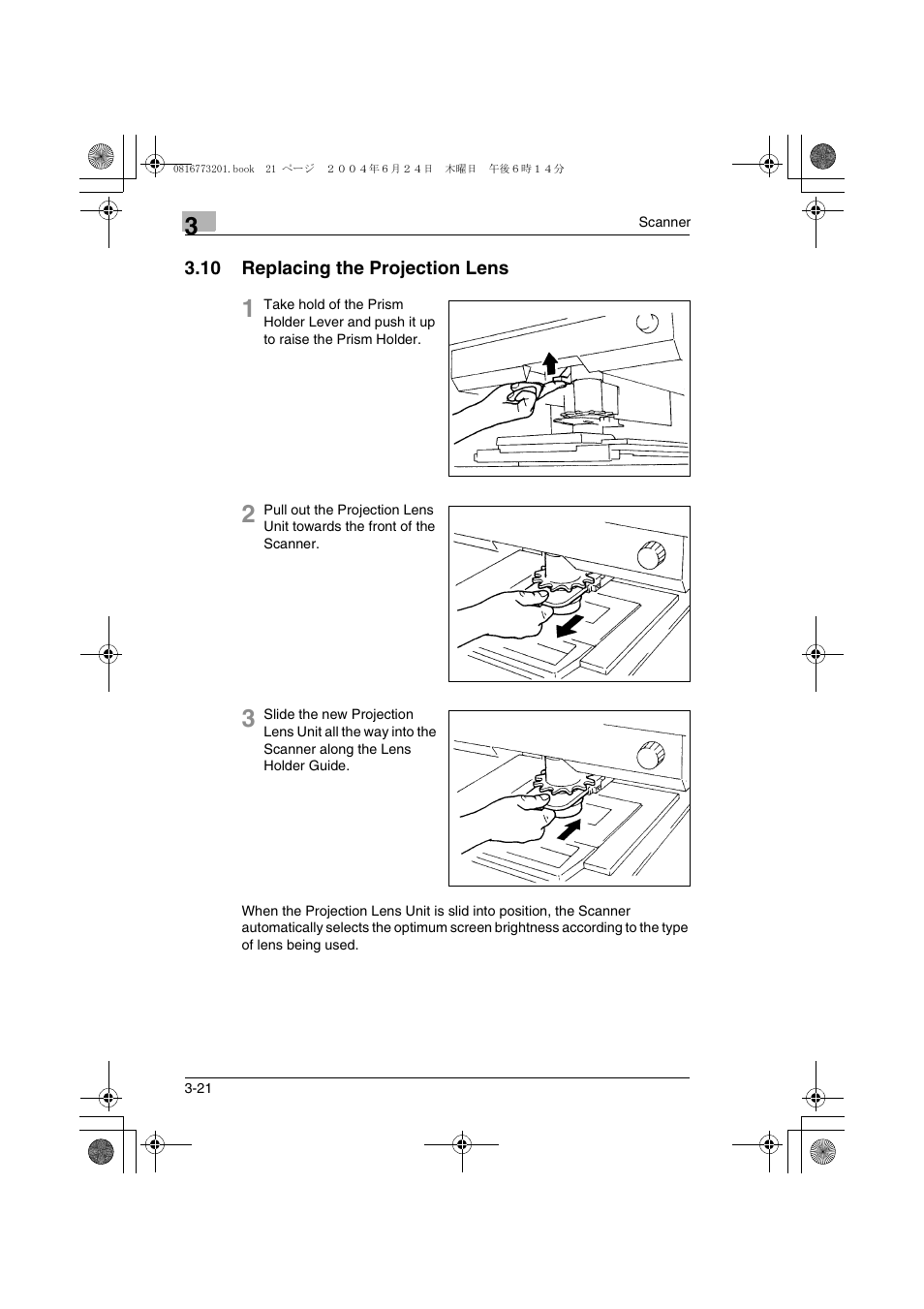 0816773201.book 21 ページ ２００４年６月２４日 木曜日 午後６時１４分

3

Scanner

3.10 Replacing the Projection Lens

1 Take hold of the Prism Holder Lever and push it up to raise the Prism Holder.

2 Pull out the Projection Lens Unit towards the front of the Scanner.

3 Slide the new Projection Lens Unit all the way into the Scanner along the Lens Holder Guide.

When the Projection Lens Unit is slid into position, the Scanner automatically selects the optimum screen brightness according to the type of lens being used.

3-21